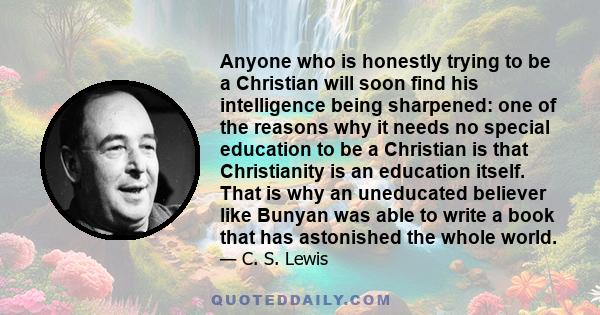 Anyone who is honestly trying to be a Christian will soon find his intelligence being sharpened: one of the reasons why it needs no special education to be a Christian is that Christianity is an education itself. That is why an uneducated believer like Bunyan was able to write a book that has astonished the whole world.
— C. S. Lewis

QUOTEDDAILY.COM